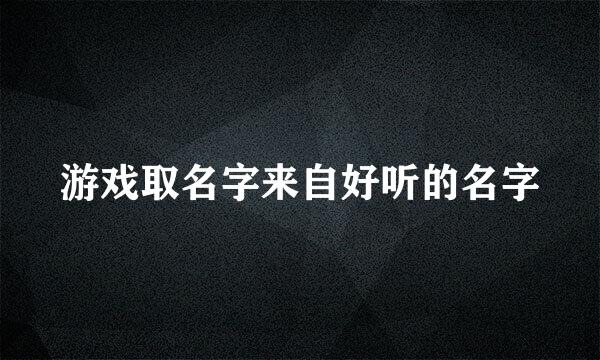 游戏取名字来自好听的名字